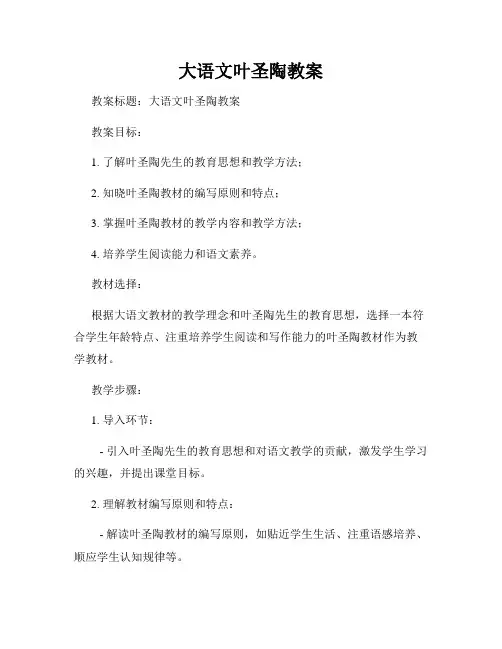 大语文叶圣陶教案

教案标题：大语文叶圣陶教案

教案目标：

1. 了解叶圣陶先生的教育思想和教学方法；

2. 知晓叶圣陶教材的编写原则和特点；

3. 掌握叶圣陶教材的教学内容和教学方法；

4. 培养学生阅读能力和语文素养。

教材选择：

根据大语文教材的教学理念和叶圣陶先生的教育思想，选择一本符合学生年龄特点、注重培养学生阅读和写作能力的叶圣陶教材作为教学教材。

教学步骤：

1. 导入环节：

- 引入叶圣陶先生的教育思想和对语文教学的贡献，激发学生学习的兴趣，并提出课堂目标。

2. 理解教材编写原则和特点：

- 解读叶圣陶教材的编写原则，如贴近学生生活、注重语感培养、顺应学生认知规律等。